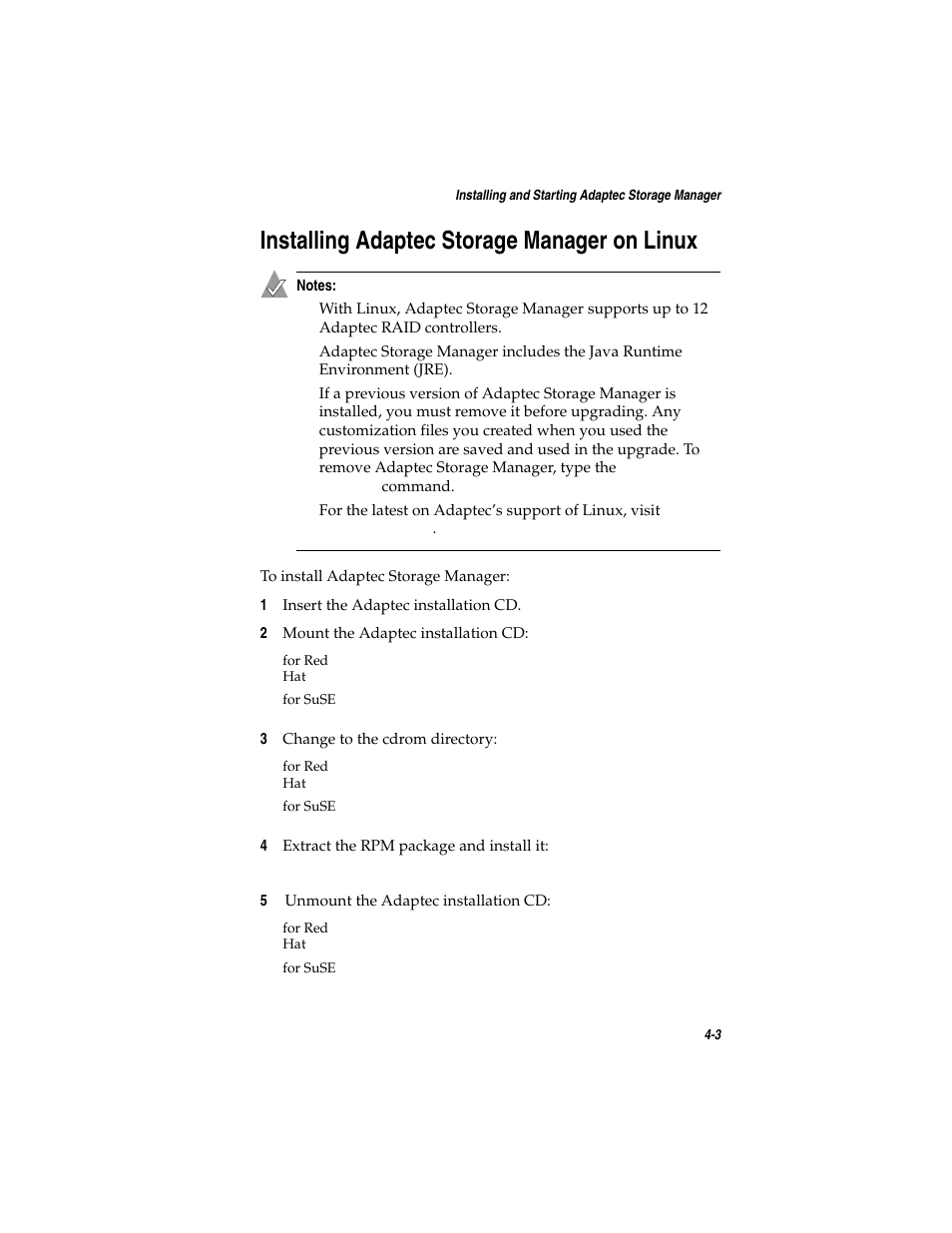 Installing and Starting Adaptec Storage Manager

Installing Adaptec Storage Manager on Linux

Notes:

With Linux, Adaptec Storage Manager supports up to 12 Adaptec RAID controllers.

Adaptec Storage Manager includes the Java Runtime Environment (JRE).

If a previous version of Adaptec Storage Manager is installed, you must remove it before upgrading. Any customization files you created when you used the previous version are saved and used in the upgrade. To remove Adaptec Storage Manager, type the command.

For the latest on Adaptec's support of Linux, visit .

To install Adaptec Storage Manager:

1 Insert the Adaptec installation CD.

2 Mount the Adaptec installation CD:

for Red Hat

for SuSE

3 Change to the cdrom directory:

for Red Hat

for SuSE

4 Extract the RPM package and install it:

5 Unmount the Adaptec installation CD:

for Red Hat

for SuSE

4-3